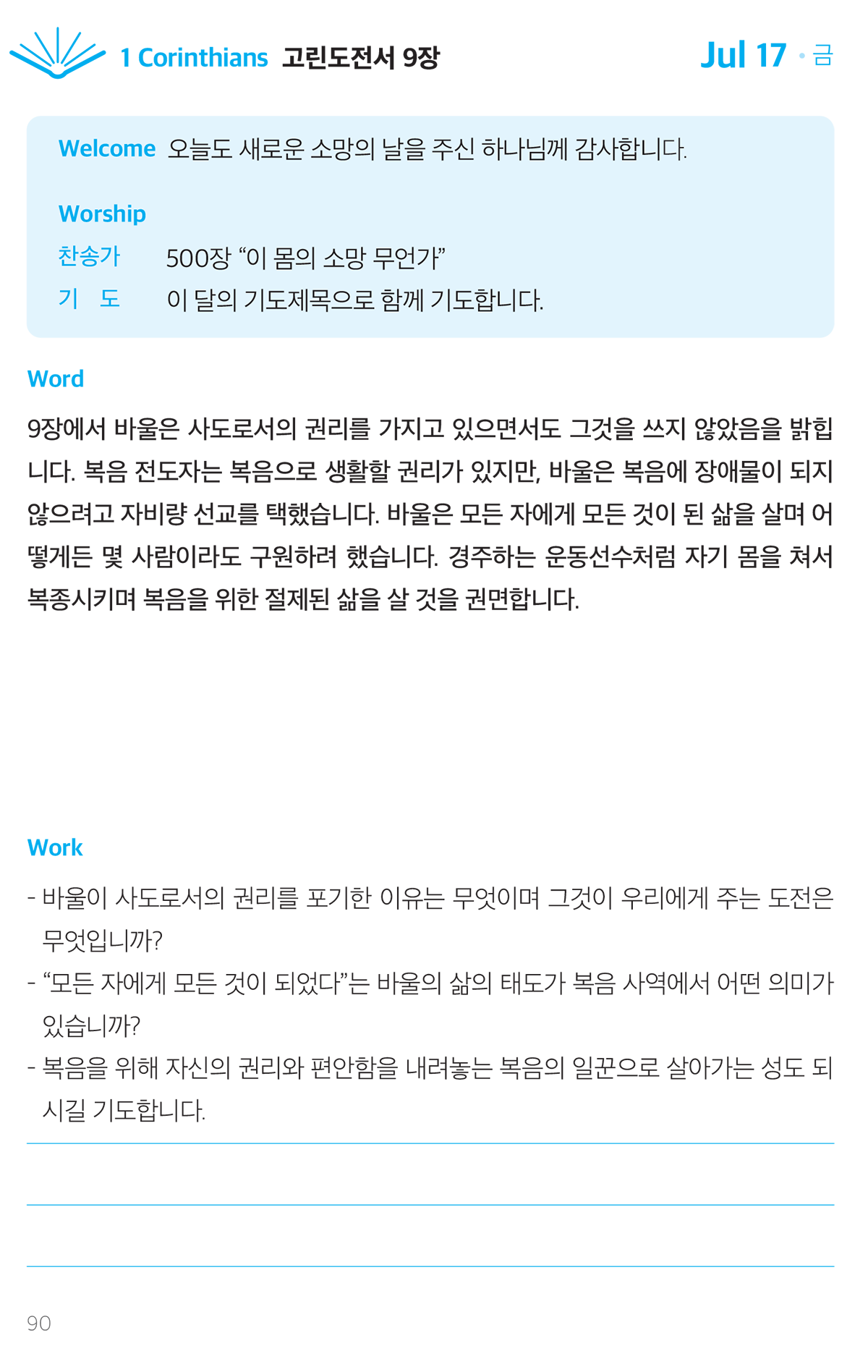 1 Corinthians 고린도전서 9장

Jul 17 • 금

Welcome 오늘도 새로운 소망의 날을 주신 하나님께 감사합니다.

Worship

찬송가 500장 “이 몸의 소망 무언가”

기 도 이 달의 기도제목으로 함께 기도합니다.

Word

9장에서 바울은 사도로서의 권리를 가지고 있으면서도 그것을 쓰지 않았음을 밝힙니다. 복음 전도자는 복음으로 생활할 권리가 있지만, 바울은 복음에 장애물이 되지 않으려고 자비량 선교를 택했습니다. 바울은 모든 자에게 모든 것이 된 삶을 살며 어떻게든 몇 사람이라도 구원하려 했습니다. 경주하는 운동선수처럼 자기 몸을 쳐서 복종시키며 복음을 위한 절제된 삶을 살 것을 권면합니다.

Work

- 바울이 사도로서의 권리를 포기한 이유는 무엇이며 그것이 우리에게 주는 도전은 무엇입니까?

- “모든 자에게 모든 것이 되었다”는 바울의 삶의 태도가 복음 사역에서 어떤 의미가 있습니까?

- 복음을 위해 자신의 권리와 편안함을 내려놓는 복음의 일꾼으로 살아가는 성도 되시길 기도합니다.

90